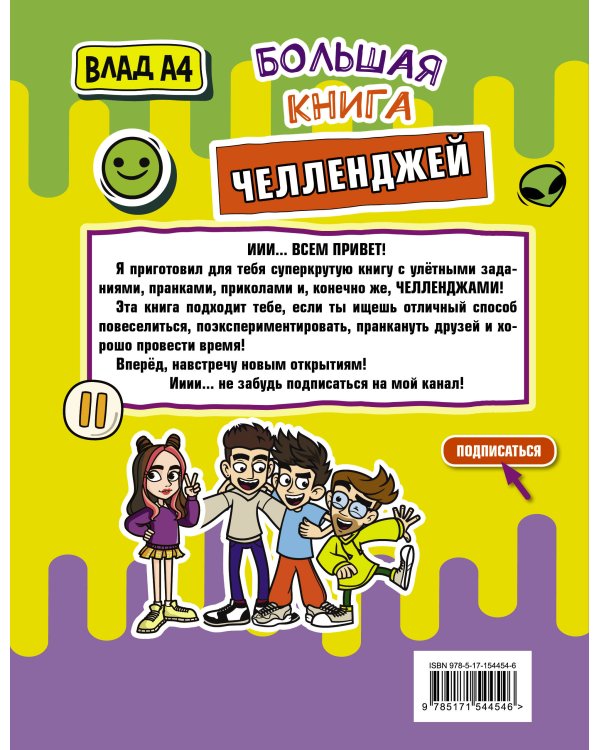 ВЛАД А4

БОЛЬШАЯ КНИГА

ЧЕЛЛЕНДЖЕЙ

ИИИ... ВСЕМ ПРИВЕТ!

Я приготовил для тебя суперкрутую книгу с улётными заданиями, пранками, приколами и, конечно же, ЧЕЛЛЕНДЖАМИ!

Эта книга подходит тебе, если ты ищешь отличный способ повеселиться, поэкспериментировать, пранкануть друзей и хорошо провести время!

Вперёд, навстречу новым открытиям!

Ииии... не забудь подписаться на мой канал!

ПОДПИСАТЬСЯ

ISBN 978-5-17-154454-6

9 785171 544546 >